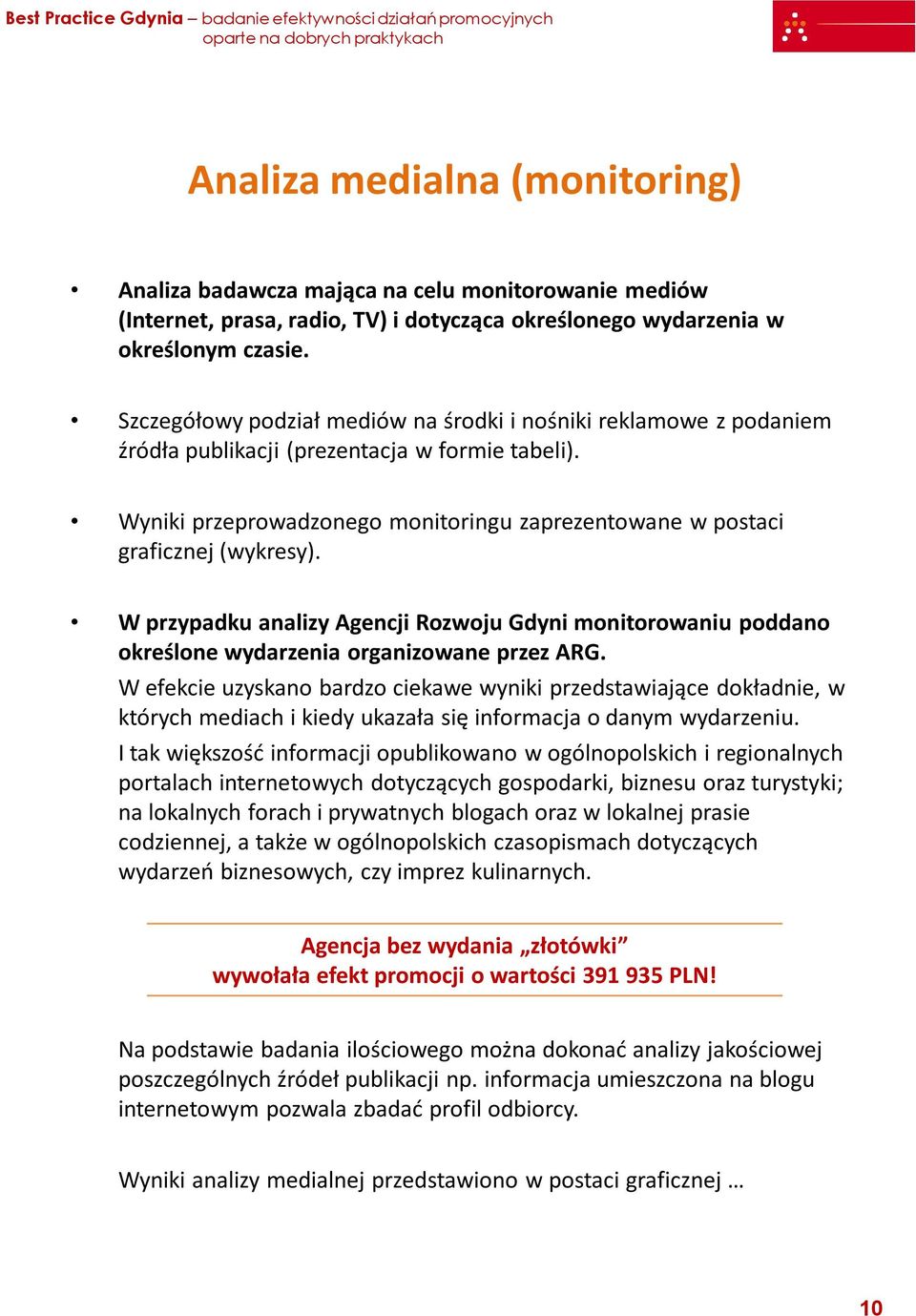 Best Practice Gdynia – badanie efektywności działań promocyjnych oparte na dobrych praktykach

Analiza medialna (monitoring)

• Analiza badawcza mająca na celu monitorowanie mediów (Internet, prasa, radio, TV) i dotycząca określonego wydarzenia w określonym czasie.

• Szczegółowy podział mediów na środki i nośniki reklamowe z podaniem źródła publikacji (prezentacja w formie tabeli).

• Wyniki przeprowadzonego monitoringu zaprezentowane w postaci graficznej (wykresy).

• W przypadku analizy Agencji Rozwoju Gdyni monitorowaniu poddano określone wydarzenia organizowane przez ARG.

W efekcie uzyskano bardzo ciekawe wyniki przedstawiające dokładnie, w których mediach i kiedy ukazała się informacja o danym wydarzeniu.

I tak większość informacji opublikowano w ogólnopolskich i regionalnych portalach internetowych dotyczących gospodarki, biznesu oraz turystyki; na lokalnych forach i prywatnych blogach oraz w lokalnej prasie codziennej, a także w ogólnopolskich czasopismach dotyczących wydarzeń biznesowych, czy imprez kulinarnych.

Agencja bez wydania „złotówki”
wywołała efekt promocji o wartości 391 935 PLN!

Na podstawie badania ilościowego można dokonać analizy jakościowej poszczególnych źródeł publikacji np. informacja umieszczona na blogu internetowym pozwala zbadać profil odbiorcy.

Wyniki analizy medialnej przedstawiono w postaci graficznej …

10